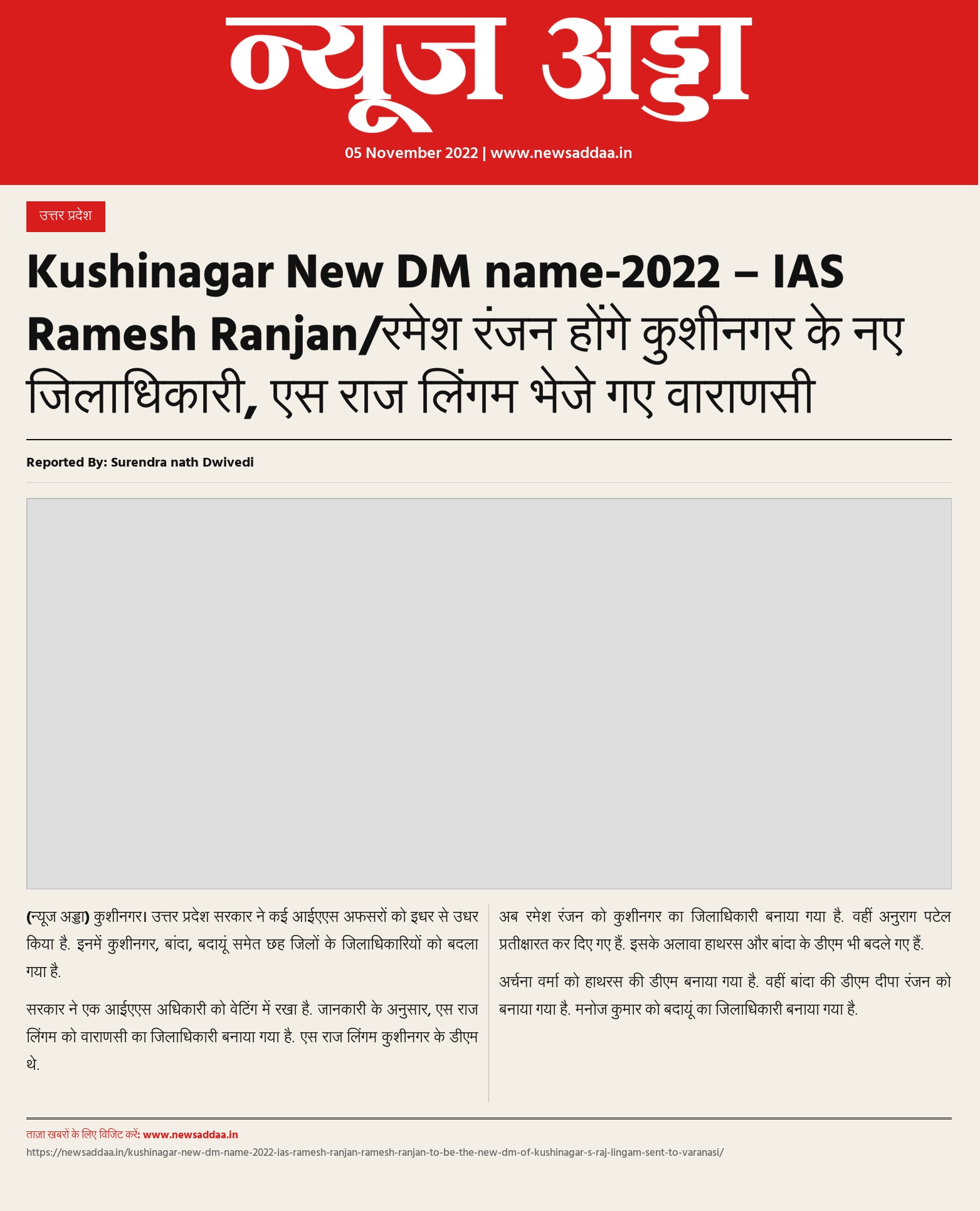 न्यूज अड्डा

05 November 2022 | www.newsaddaa.in

उत्तर प्रदेश

Kushinagar New DM name-2022 – IAS Ramesh Ranjan/रमेश रंजन होंगे कुशीनगर के नए जिलाधिकारी, एस राज लिंगम भेजे गए वाराणसी

Reported By: Surendra nath Dwivedi

(न्यूज अड्डा) कुशीनगर। उत्तर प्रदेश सरकार ने कई आईएएस अफसरों को इधर से उधर किया है. इनमें कुशीनगर, बांदा, बदायूं समेत छह जिलों के जिलाधिकारियों को बदला गया है.

सरकार ने एक आईएएस अधिकारी को वेटिंग में रखा है. जानकारी के अनुसार, एस राज लिंगम को वाराणसी का जिलाधिकारी बनाया गया है. एस राज लिंगम कुशीनगर के डीएम थे.

अब रमेश रंजन को कुशीनगर का जिलाधिकारी बनाया गया है. वहीं अनुराग पटेल प्रतीक्षारत कर दिए गए हैं. इसके अलावा हाथरस और बांदा के डीएम भी बदले गए हैं.

अर्चना वर्मा को हाथरस की डीएम बनाया गया है. वहीं बांदा की डीएम दीपा रंजन को बनाया गया है. मनोज कुमार को बदायूं का जिलाधिकारी बनाया गया है.

ताज़ा खबरों के लिए विजिट करें: www.newsaddaa.in
https://newsaddaa.in/kushinagar-new-dm-name-2022-ias-ramesh-ranjan-ramesh-ranjan-to-be-the-new-dm-of-kushinagar-s-raj-lingam-sent-to-varanasi/